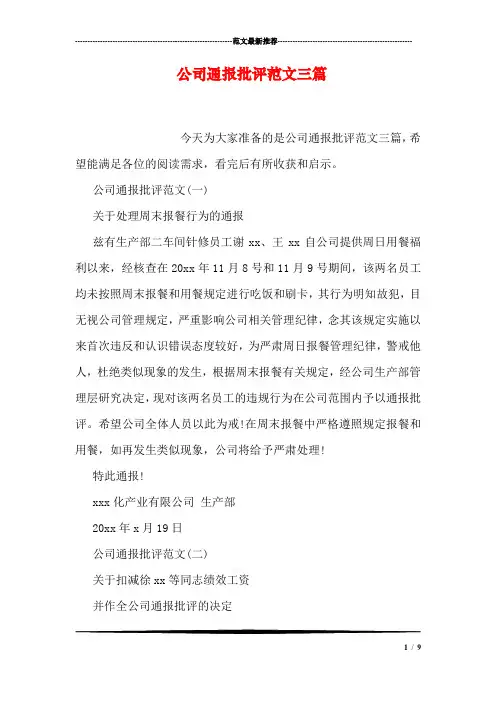 范文最新推荐

公司通报批评范文三篇

今天为大家准备的是公司通报批评范文三篇，希望能满足各位的阅读需求，看完后有所收获和启示。

公司通报批评范文(一)

关于处理周末报餐行为的通报

兹有生产部二车间针修员工谢 xx、王 xx 自公司提供周日用餐福利以来，经核查在 20xx 年 11 月 8 号和 11 月 9 号期间，该两名员工均未按照周末报餐和用餐规定进行吃饭和刷卡，其行为明知故犯，目无视公司管理规定，严重影响公司相关管理纪律，念其该规定实施以来首次违反和认识错误态度较好，为严肃周日报餐管理纪律，警戒他人，杜绝类似现象的发生，根据周末报餐有关规定，经公司生产部管理层研究决定，现对该两名员工的违规行为在公司范围内予以通报批评。希望公司全体人员以此为戒!在周末报餐中严格遵照规定报餐和用餐，如再发生类似现象，公司将给予严肃处理!

特此通报!

xxx 化产业有限公司 生产部

20xx 年 x 月 19 日

公司通报批评范文(二)

关于扣减徐 xx 等同志绩效工资

并作全公司通报批评的决定

1 / 9